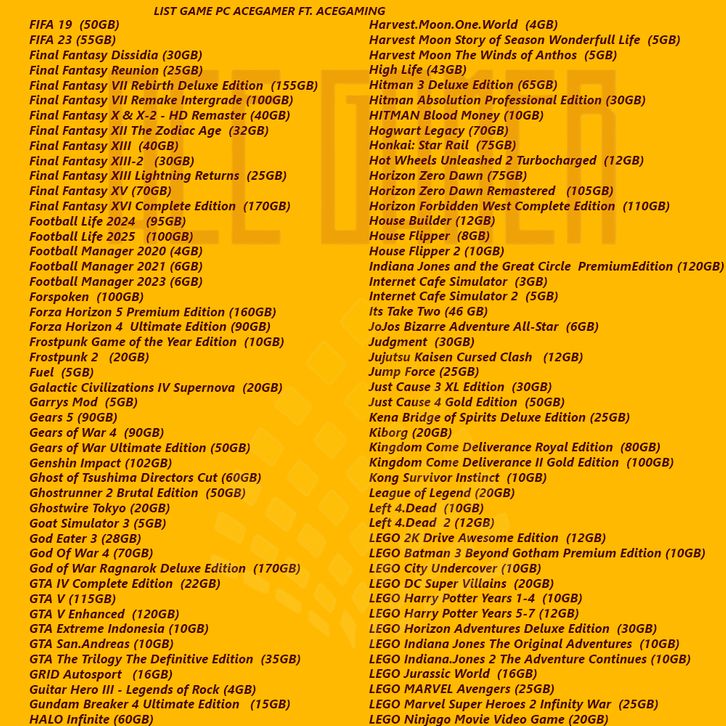 LIST GAME PC ACEGAMER FT. ACEGAMING

FIFA 19 (50GB)
FIFA 23 (55GB)
Final Fantasy Dissidia (30GB)
Final Fantasy Reunion (25GB)
Final Fantasy VII Rebirth Deluxe Edition (155GB)
Final Fantasy VII Remake Intergrade (100GB)
Final Fantasy X & X-2 - HD Remaster (40GB)
Final Fantasy XII The Zodiac Age (32GB)
Final Fantasy XIII (40GB)
Final Fantasy XIII-2 (30GB)
Final Fantasy XIII Lightning Returns (25GB)
Final Fantasy XV (70GB)
Final Fantasy XVI Complete Edition (170GB)
Football Life 2024 (95GB)
Football Life 2025 (100GB)
Football Manager 2020 (4GB)
Football Manager 2021 (6GB)
Football Manager 2023 (6GB)
Forspoken (100GB)
Forza Horizon 5 Premium Edition (160GB)
Forza Horizon 4 Ultimate Edition (90GB)
Frostpunk Game of the Year Edition (10GB)
Frostpunk 2 (20GB)
Fuel (5GB)
Galactic Civilizations IV Supernova (20GB)
Garrys Mod (5GB)
Gears 5 (90GB)
Gears of War 4 (90GB)
Gears of War Ultimate Edition (50GB)
Genshin Impact (102GB)
Ghost of Tsushima Directors Cut (60GB)
Ghostrunner 2 Brutal Edition (50GB)
Ghostwire Tokyo (20GB)
Goat Simulator 3 (5GB)
God Eater 3 (28GB)
God Of War 4 (70GB)
God of War Ragnarok Deluxe Edition (170GB)
GTA IV Complete Edition (22GB)
GTA V (115GB)
GTA V Enhanced (120GB)
GTA Extreme Indonesia (10GB)
GTA San.Andreas (10GB)
GTA The Trilogy The Definitive Edition (35GB)
GRID Autosport (16GB)
Guitar Hero III - Legends of Rock (4GB)
Gundam Breaker 4 Ultimate Edition (15GB)
HALO Infinite (60GB)

Harvest.Moon.One.World (4GB)
Harvest Moon Story of Season Wonderfull Life (5GB)
Harvest Moon The Winds of Anthos (5GB)
High Life (43GB)
Hitman 3 Deluxe Edition (65GB)
Hitman Absolution Professional Edition (30GB)
HITMAN Blood Money (10GB)
Hogwart Legacy (70GB)
Honkai: Star Rail (75GB)
Hot Wheels Unleashed 2 Turbocharged (12GB)
Horizon Zero Dawn (75GB)
Horizon Zero Dawn Remastered (105GB)
Horizon Forbidden West Complete Edition (110GB)
House Builder (12GB)
House Flipper (8GB)
House Flipper 2 (10GB)
Indiana Jones and the Great Circle PremiumEdition (120GB)
Internet Cafe Simulator (3GB)
Internet Cafe Simulator 2 (5GB)
Its Take Two (46 GB)
JoJos Bizarre Adventure All-Star (6GB)
Judgment (30GB)
Jujutsu Kaisen Cursed Clash (12GB)
Jump Force (25GB)
Just Cause 3 XL Edition (30GB)
Just Cause 4 Gold Edition (50GB)
Kena Bridge of Spirits Deluxe Edition (25GB)
Kiborg (20GB)
Kingdom Come Deliverance Royal Edition (80GB)
Kingdom Come Deliverance II Gold Edition (100GB)
Kong Survivor Instinct (10GB)
League of Legend (20GB)
Left 4.Dead (10GB)
Left 4.Dead 2 (12GB)
LEGO 2K Drive Awesome Edition (12GB)
LEGO Batman 3 Beyond Gotham Premium Edition (10GB)
LEGO City Undercover (10GB)
LEGO DC Super Villains (20GB)
LEGO Harry Potter Years 1-4 (10GB)
LEGO Harry Potter Years 5-7 (12GB)
LEGO Horizon Adventures Deluxe Edition (30GB)
LEGO Indiana Jones The Original Adventures (10GB)
LEGO Indiana.Jones 2 The Adventure Continues (10GB)
LEGO Jurassic World (16GB)
LEGO MARVEL Avengers (25GB)
LEGO Marvel Super Heroes 2 Infinity War (25GB)
LEGO Ninjago Movie Video Game (20GB)